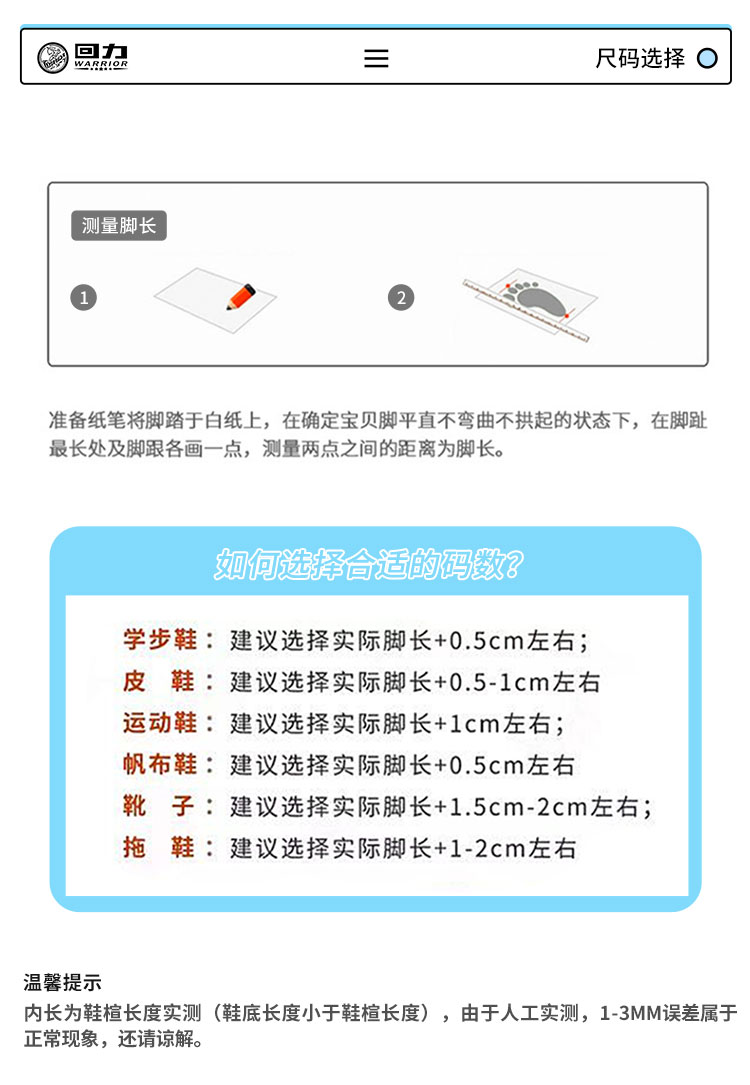 回力 WARRIOR

尺码选择

测量脚长

1

2

准备纸笔将脚踏于白纸上，在确定宝贝脚平直不弯曲不拱起的状态下，在脚趾最长处及脚跟各画一点，测量两点之间的距离为脚长。

如何选择合适的码数?

学步鞋：建议选择实际脚长+0.5cm左右；
皮 鞋：建议选择实际脚长+0.5-1cm左右
运动鞋：建议选择实际脚长+1cm左右；
帆布鞋：建议选择实际脚长+0.5cm左右
靴 子：建议选择实际脚长+1.5cm-2cm左右；
拖 鞋：建议选择实际脚长+1-2cm左右

温馨提示
内长为鞋楦长度实测（鞋底长度小于鞋楦长度），由于人工实测，1-3MM误差属于正常现象，还请谅解。